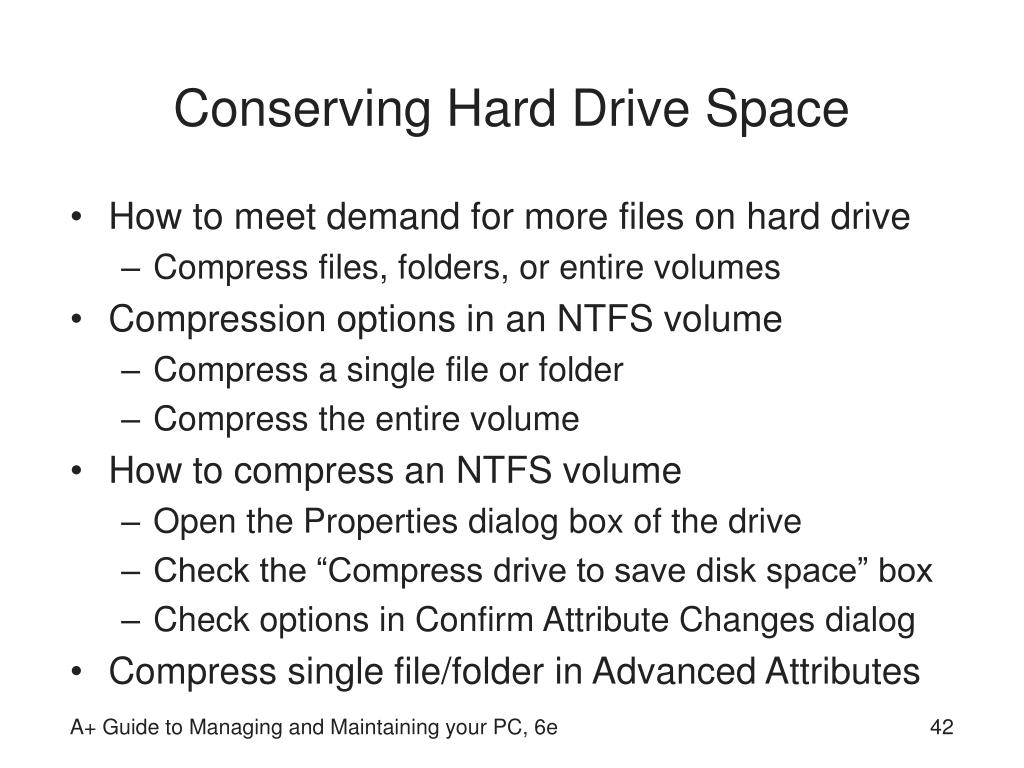 Conserving Hard Drive Space

• How to meet demand for more files on hard drive
  – Compress files, folders, or entire volumes
• Compression options in an NTFS volume
  – Compress a single file or folder
  – Compress the entire volume
• How to compress an NTFS volume
  – Open the Properties dialog box of the drive
  – Check the “Compress drive to save disk space” box
  – Check options in Confirm Attribute Changes dialog
• Compress single file/folder in Advanced Attributes

A+ Guide to Managing and Maintaining your PC, 6e

42